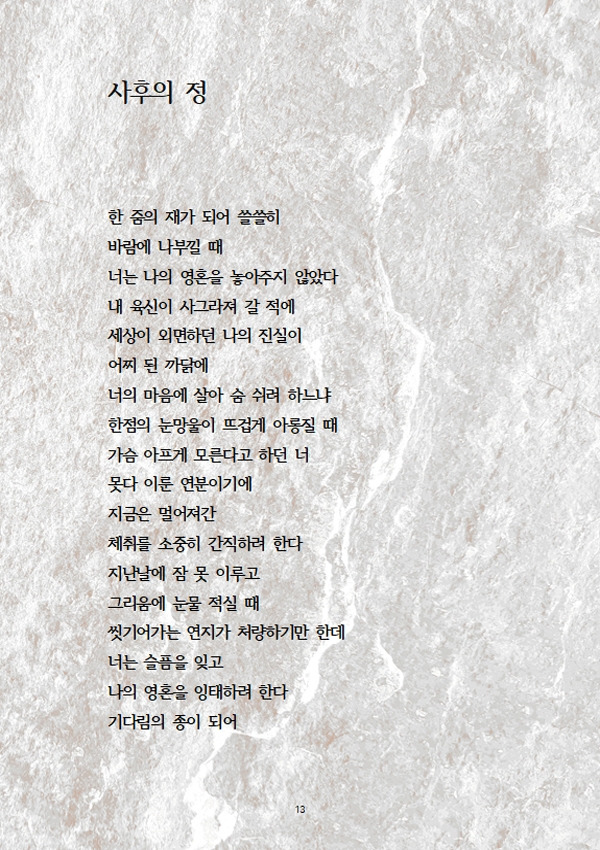 사후의 정

한 줌의 재가 되어 쓸쓸히
바람에 나부낄 때
너는 나의 영혼을 놓아주지 않았다
내 육신이 사그라져 갈 적에
세상이 외면하던 나의 진실이
어찌 된 까닭에
너의 마음에 살아 숨 쉬려 하느냐
한점의 눈망울이 뜨겁게 아롱질 때
가슴 아프게 모른다고 하던 너
못다 이룬 연분이기에
지금은 멀어져간
체취를 소중히 간직하려 한다
지난날에 잠 못 이루고
그리움에 눈물 적실 때
씻기어가는 연지가 처량하기만 한데
너는 슬픔을 잊고
나의 영혼을 잉태하려 한다
기다림의 종이 되어

13